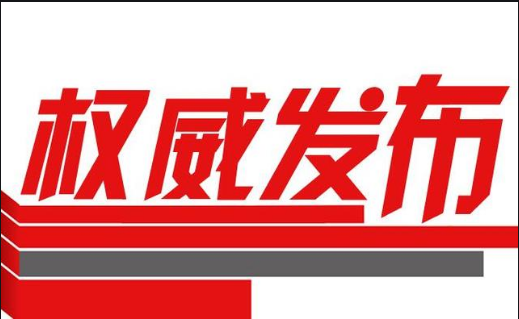 权威发布